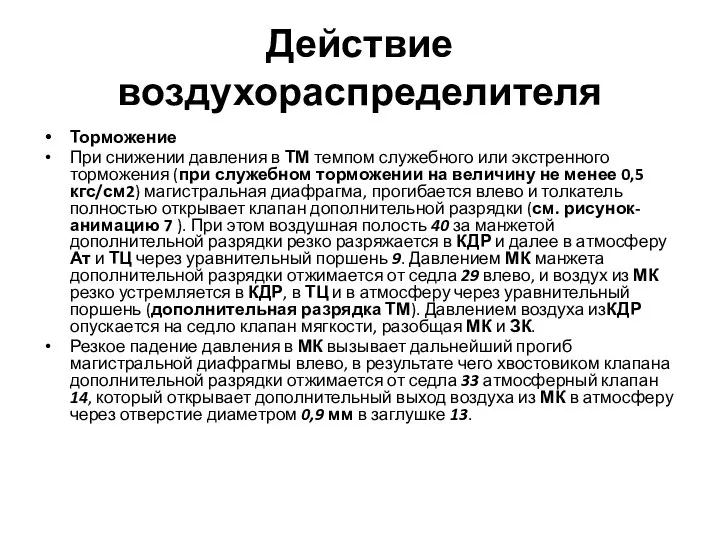 Действие воздухораспределителя

• Торможение
• При снижении давления в ТМ темпом служебного или экстренного торможения (при служебном торможении на величину не менее 0,5 кгс/см2) магистральная диафрагма, прогибается влево и толкатель полностью открывает клапан дополнительной разрядки (см. рисунок-анимацию 7 ). При этом воздушная полость 40 за манжетой дополнительной разрядки резко разряжается в КДР и далее в атмосферу Ат и ТЦ через уравнительный поршень 9. Давлением МК манжета дополнительной разрядки отжимается от седла 29 влево, и воздух из МК резко устремляется в КДР, в ТЦ и в атмосферу через уравнительный поршень (дополнительная разрядка ТМ). Давлением воздуха изКДР опускается на седло клапан мягкости, разобщая МК и ЗК.
• Резкое падение давления в МК вызывает дальнейший прогиб магистральной диафрагмы влево, в результате чего хвостовиком клапана дополнительной разрядки отжимается от седла 33 атмосферный клапан 14, который открывает дополнительный выход воздуха из МК в атмосферу через отверстие диаметром 0,9 мм в заглушке 13.